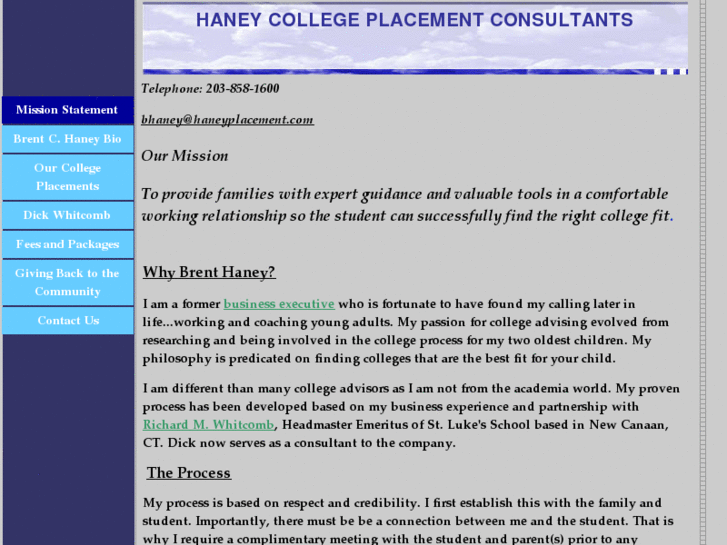 HANEY COLLEGE PLACEMENT CONSULTANTS

Mission Statement

Brent C. Haney Bio

Our College Placements

Dick Whitcomb

Fees and Packages

Giving Back to the Community

Contact Us

Telephone: 203-858-1600

bhaney@haneyplacement.com

Our Mission

To provide families with expert guidance and valuable tools in a comfortable working relationship so the student can successfully find the right college fit.

Why Brent Haney?

I am a former business executive who is fortunate to have found my calling later in life...working and coaching young adults. My passion for college advising evolved from researching and being involved in the college process for my two oldest children. My philosophy is predicated on finding colleges that are the best fit for your child.

I am different than many college advisors as I am not from the academia world. My proven process has been developed based on my business experience and partnership with Richard M. Whitcomb, Headmaster Emeritus of St. Luke's School based in New Canaan, CT. Dick now serves as a consultant to the company.

The Process

My process is based on respect and credibility. I first establish this with the family and student. Importantly, there must be be a connection between me and the student. That is why I require a complimentary meeting with the student and parent(s) prior to any